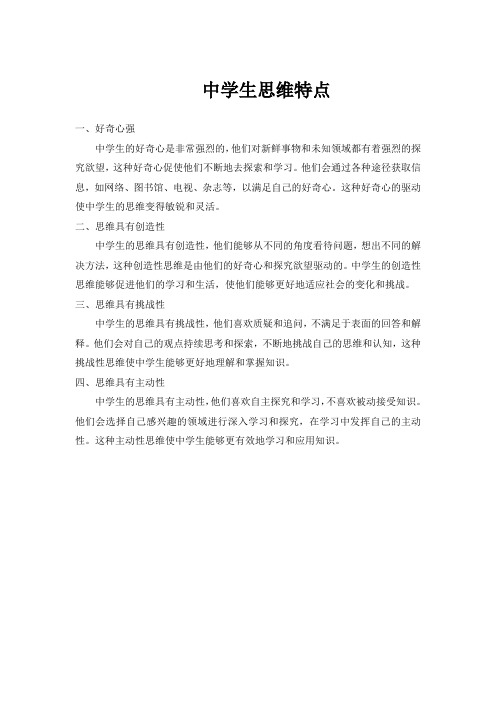 中学生思维特点

一、好奇心强

中学生的好奇心是非常强烈的，他们对新鲜事物和未知领域都有着强烈的探究欲望，这种好奇心促使他们不断地去探索和学习。他们会通过各种途径获取信息，如网络、图书馆、电视、杂志等，以满足自己的好奇心。这种好奇心的驱动使中学生的思维变得敏锐和灵活。

二、思维具有创造性

中学生的思维具有创造性，他们能够从不同的角度看待问题，想出不同的解决方法，这种创造性思维是由他们的好奇心和探究欲望驱动的。中学生的创造性思维能够促进他们的学习和生活，使他们能够更好地适应社会的变化和挑战。

三、思维具有挑战性

中学生的思维具有挑战性，他们喜欢质疑和追问，不满足于表面的回答和解释。他们会对自己的观点持续思考和探索，不断地挑战自己的思维和认知，这种挑战性思维使中学生能够更好地理解和掌握知识。

四、思维具有主动性

中学生的思维具有主动性，他们喜欢自主探究和学习，不喜欢被动接受知识。他们会选择自己感兴趣的领域进行深入学习和探究，在学习中发挥自己的主动性。这种主动性思维使中学生能够更有效地学习和应用知识。